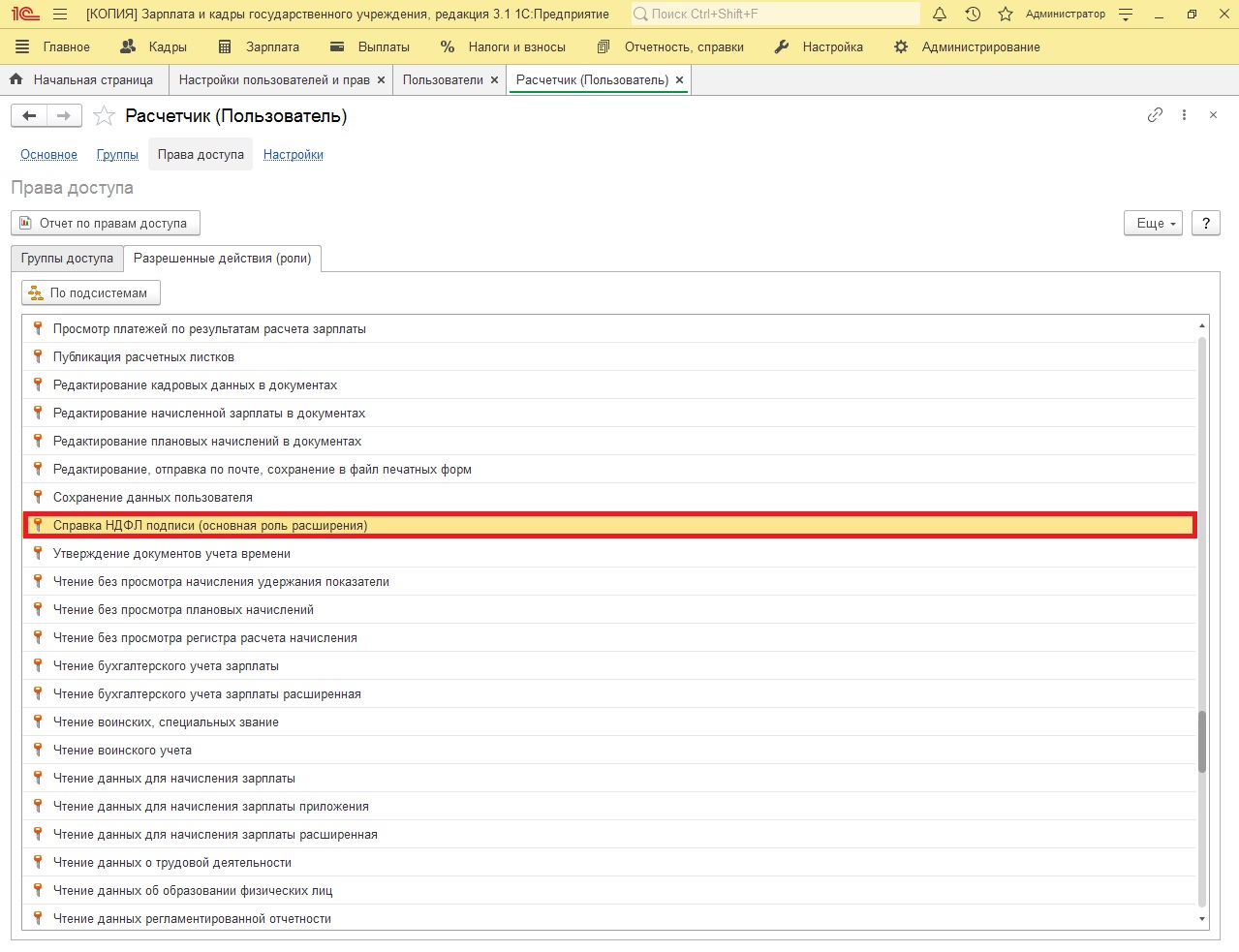 1С [КОПИЯ] Зарплата и кадры государственного учреждения, редакция 3.1 1С:Предприятие Поиск Ctrl+Shift+F Администратор

Главное Кадры Зарплата Выплаты Налоги и взносы Отчетность, справки Настройка Администрирование

Начальная страница Настройки пользователей и прав × Пользователи × Расчетчик (Пользователь) ×

Расчетчик (Пользователь)

Основное Группы Права доступа Настройки

Права доступа

Отчет по правам доступа Еще ?

Группы доступа Разрешенные действия (роли)

По подсистемам

Просмотр платежей по результатам расчета зарплаты
Публикация расчетных листков
Редактирование кадровых данных в документах
Редактирование начисленной зарплаты в документах
Редактирование плановых начислений в документах
Редактирование, отправка по почте, сохранение в файл печатных форм
Сохранение данных пользователя
Справка НДФЛ подписи (основная роль расширения)
Утверждение документов учета времени
Чтение без просмотра начисления удержания показатели
Чтение без просмотра плановых начислений
Чтение без просмотра регистра расчета начисления
Чтение бухгалтерского учета зарплаты
Чтение бухгалтерского учета зарплаты расширенная
Чтение воинских, специальных звание
Чтение воинского учета
Чтение данных для начисления зарплаты
Чтение данных для начисления зарплаты приложения
Чтение данных для начисления зарплаты расширенная
Чтение данных о трудовой деятельности
Чтение данных об образовании физических лиц
Чтение данных регламентированной отчетности